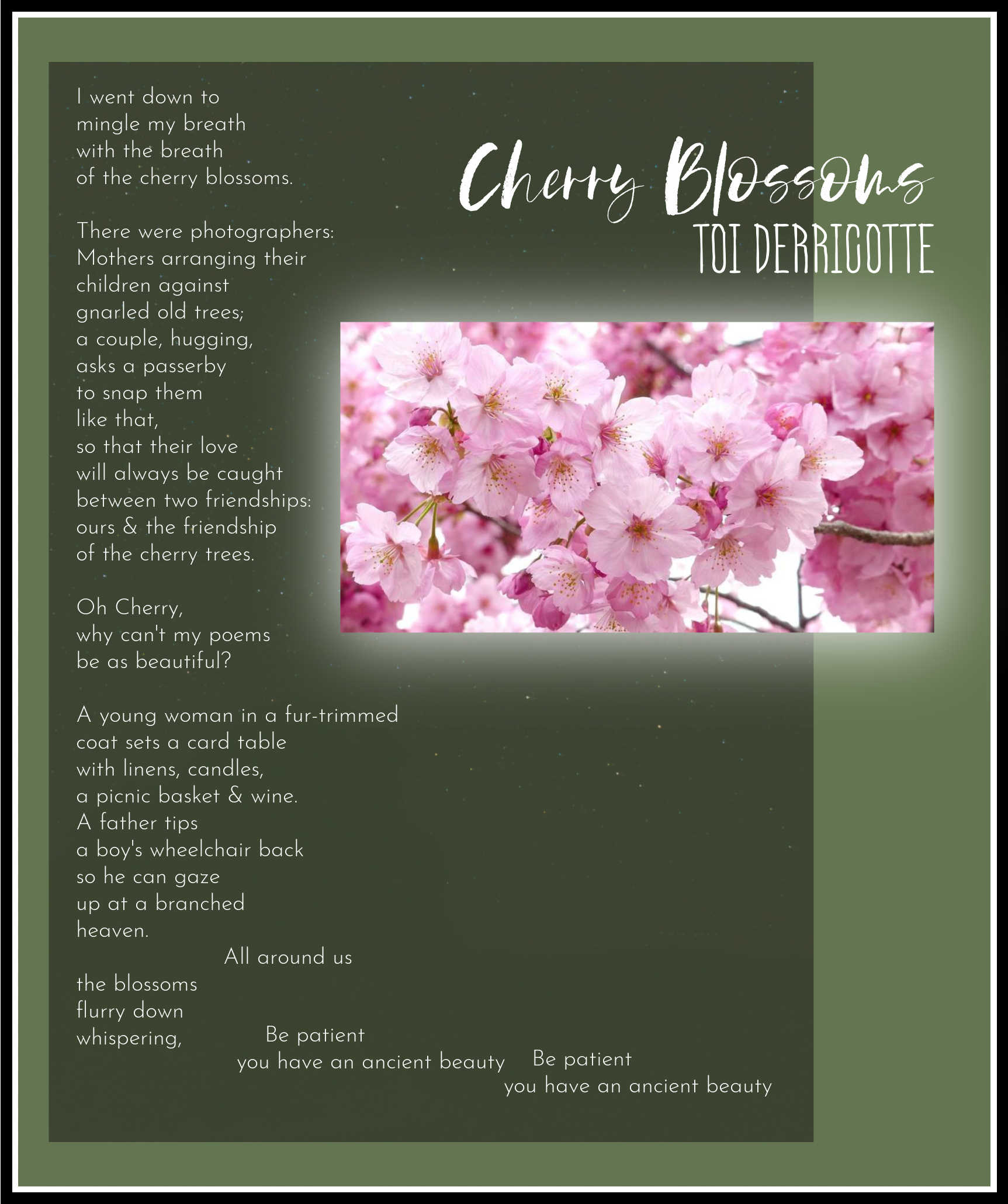 Cherry Blossoms
TOI DERRICOTTE

I went down to
mingle my breath
with the breath
of the cherry blossoms.

There were photographers:
Mothers arranging their
children against
gnarled old trees;
a couple, hugging,
asks a passerby
to snap them
like that,
so that their love
will always be caught
between two friendships:
ours & the friendship
of the cherry trees.

Oh Cherry,
why can't my poems
be as beautiful?

A young woman in a fur-trimmed
coat sets a card table
with linens, candles,
a picnic basket & wine.
A father tips
a boy's wheelchair back
so he can gaze
up at a branched
heaven.
All around us
the blossoms
flurry down
whispering, Be patient
you have an ancient beauty Be patient
you have an ancient beauty